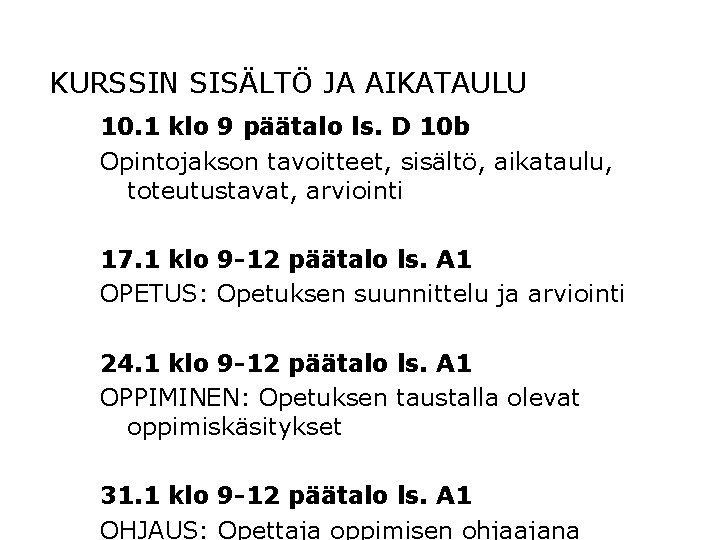 KURSSIN SISÄLTÖ JA AIKATAULU

10.1 klo 9 päätalo ls. D 10b

Opintojakson tavoitteet, sisältö, aikataulu, toteutustavat, arviointi

17.1 klo 9-12 päätalo ls. A1

OPETUS: Opetuksen suunnittelu ja arviointi

24.1 klo 9-12 päätalo ls. A1

OPPIMINEN: Opetuksen taustalla olevat oppimiskäsitykset

31.1 klo 9-12 päätalo ls. A1

OHJAUS: Opettaja oppimisen ohjaajana